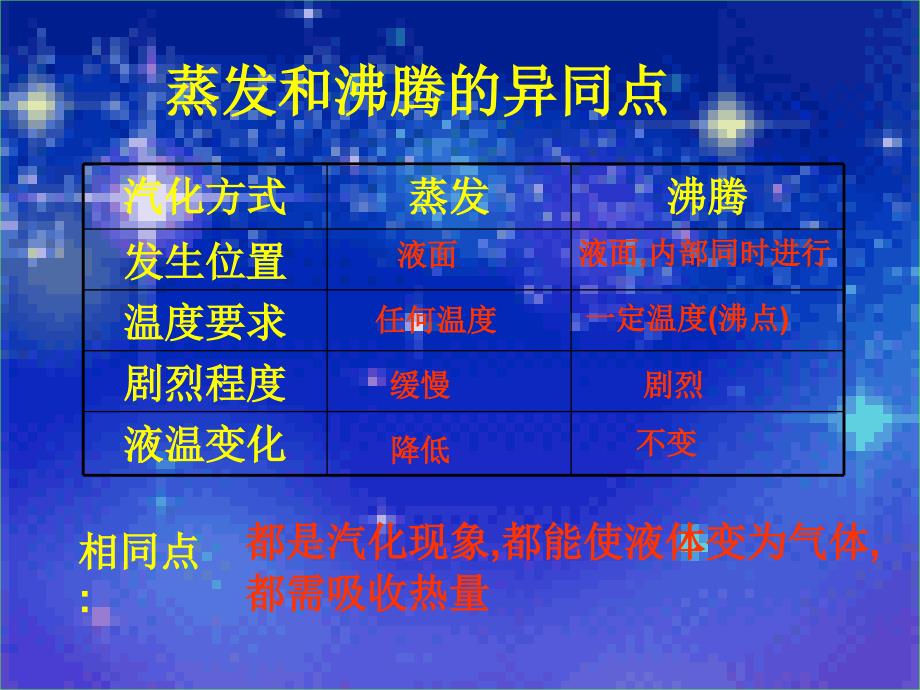 蒸发和沸腾的异同点

| 汽化方式 | 蒸发 | 沸腾 |
|---|---|---|
| 发生位置 | 液面 | 液面,内部同时进行 |
| 温度要求 | 任何温度 | 一定温度(沸点) |
| 剧烈程度 | 缓慢 | 剧烈 |
| 液温变化 | 降低 | 不变 |

相同点: 都是汽化现象,都能使液体变为气体,都需吸收热量